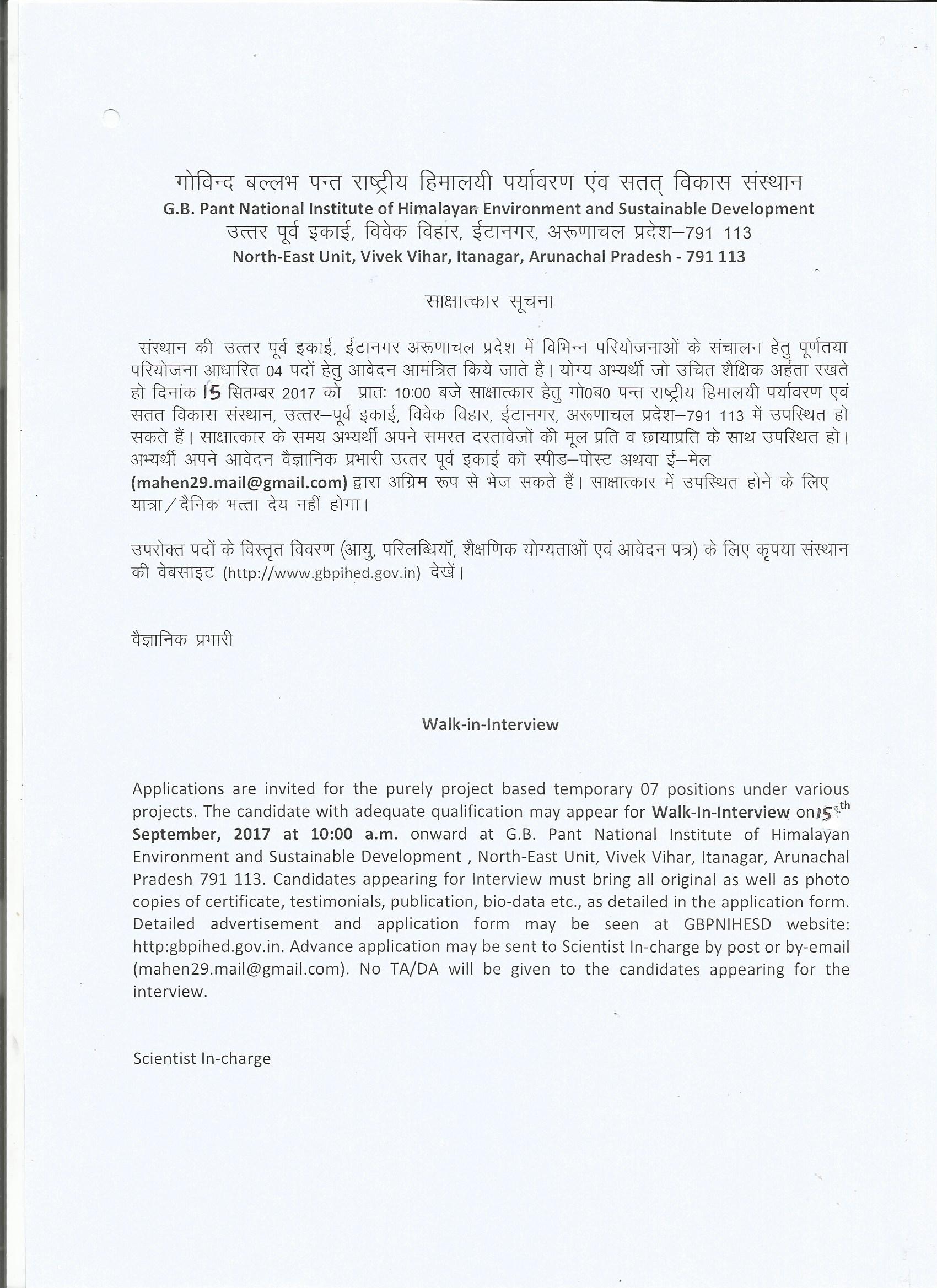 गोविन्द बल्लभ पन्त राष्ट्रीय हिमालयी पर्यावरण एंव सतत् विकास संस्थान
G.B. Pant National Institute of Himalayan Environment and Sustainable Development
उत्तर पूर्व इकाई, विवेक विहार, ईटानगर, अरूणाचल प्रदेश–791 113
North-East Unit, Vivek Vihar, Itanagar, Arunachal Pradesh - 791 113

साक्षात्कार सूचना

संस्थान की उत्तर पूर्व इकाई, ईटानगर अरूणाचल प्रदेश में विभिन्न परियोजनाओं के संचालन हेतु पूर्णतया परियोजना आधारित 04 पदों हेतु आवेदन आमंत्रित किये जाते है। योग्य अभ्यर्थी जो उचित शैक्षिक अर्हता रखते हो दिनांक 15 सितम्बर 2017 को प्रातः 10:00 बजे साक्षात्कार हेतु गो0ब0 पन्त राष्ट्रीय हिमालयी पर्यावरण एवं सतत विकास संस्थान, उत्तर–पूर्व इकाई, विवेक विहार, ईटानगर, अरूणाचल प्रदेश–791 113 में उपस्थित हो सकते हैं। साक्षात्कार के समय अभ्यर्थी अपने समस्त दस्तावेजों की मूल प्रति व छायाप्रति के साथ उपस्थित हो। अभ्यर्थी अपने आवेदन वैज्ञानिक प्रभारी उत्तर पूर्व इकाई को स्पीड–पोस्ट अथवा ई–मेल (mahen29.mail@gmail.com) द्वारा अग्रिम रूप से भेज सकते हैं। साक्षात्कार में उपस्थित होने के लिए यात्रा/दैनिक भत्ता देय नहीं होगा।

उपरोक्त पदों के विस्तृत विवरण (आयु, परिलब्धियॉ, शैक्षणिक योग्यताओं एवं आवेदन पत्र) के लिए कृपया संस्थान की वेबसाइट (http://www.gbpihed.gov.in) देखें।

वैज्ञानिक प्रभारी

Walk-in-Interview

Applications are invited for the purely project based temporary 07 positions under various projects. The candidate with adequate qualification may appear for Walk-In-Interview on 15th September, 2017 at 10:00 a.m. onward at G.B. Pant National Institute of Himalayan Environment and Sustainable Development , North-East Unit, Vivek Vihar, Itanagar, Arunachal Pradesh 791 113. Candidates appearing for Interview must bring all original as well as photo copies of certificate, testimonials, publication, bio-data etc., as detailed in the application form. Detailed advertisement and application form may be seen at GBPNIHESD website: http:gbpihed.gov.in. Advance application may be sent to Scientist In-charge by post or by-email (mahen29.mail@gmail.com). No TA/DA will be given to the candidates appearing for the interview.

Scientist In-charge